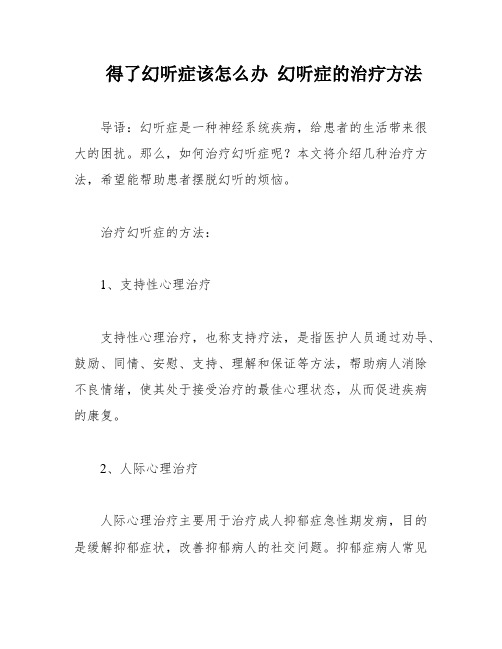 得了幻听症该怎么办 幻听症的治疗方法

导语：幻听症是一种神经系统疾病，给患者的生活带来很大的困扰。那么，如何治疗幻听症呢？本文将介绍几种治疗方法，希望能帮助患者摆脱幻听的烦恼。

治疗幻听症的方法：

1、支持性心理治疗

支持性心理治疗，也称支持疗法，是指医护人员通过劝导、鼓励、同情、安慰、支持、理解和保证等方法，帮助病人消除不良情绪，使其处于接受治疗的最佳心理状态，从而促进疾病的康复。

2、人际心理治疗

人际心理治疗主要用于治疗成人抑郁症急性期发病，目的是缓解抑郁症状，改善抑郁病人的社交问题。抑郁症病人常见